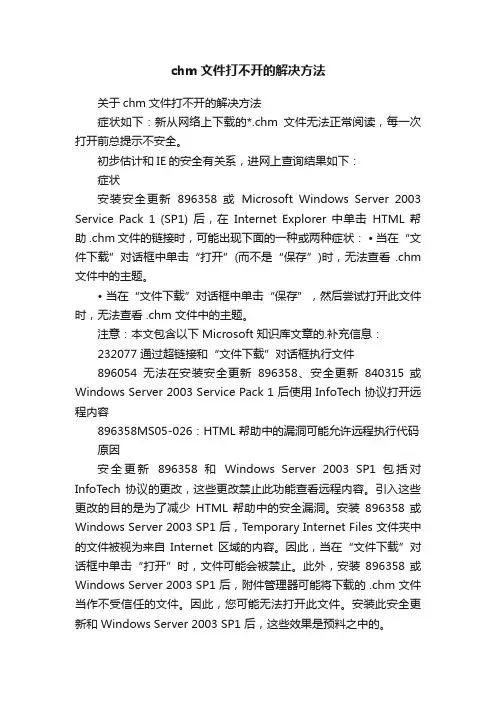 chm 文件打不开的解决方法

关于 chm 文件打不开的解决方法

症状如下：新从网络上下载的*.chm 文件无法正常阅读，每一次打开前总提示不安全。

初步估计和 IE 的安全有关系，进网上查询结果如下：

症状

安装安全更新 896358 或 Microsoft Windows Server 2003 Service Pack 1 (SP1) 后，在 Internet Explorer 中单击 HTML 帮助 .chm 文件的链接时，可能出现下面的一种或两种症状：• 当在“文件下载”对话框中单击“打开”(而不是“保存”)时，无法查看 .chm 文件中的主题。

• 当在“文件下载”对话框中单击“保存”，然后尝试打开此文件时，无法查看 .chm 文件中的主题。

注意：本文包含以下 Microsoft 知识库文章的.补充信息：

232077 通过超链接和“文件下载”对话框执行文件

896054 无法在安装安全更新 896358、安全更新 840315 或 Windows Server 2003 Service Pack 1 后使用 InfoTech 协议打开远程内容

896358MS05-026：HTML 帮助中的漏洞可能允许远程执行代码

原因

安全更新 896358 和 Windows Server 2003 SP1 包括对 InfoTech 协议的更改，这些更改禁止此功能查看远程内容。引入这些更改的目的是为了减少 HTML 帮助中的安全漏洞。安装 896358 或 Windows Server 2003 SP1 后，Temporary Internet Files 文件夹中的文件被视为来自 Internet 区域的内容。因此，当在“文件下载”对话框中单击“打开”时，文件可能会被禁止。此外，安装 896358 或 Windows Server 2003 SP1 后，附件管理器可能将下载的 .chm 文件当作不受信任的文件。因此，您可能无法打开此文件。安装此安全更新和 Windows Server 2003 SP1 后，这些效果是预料之中的。